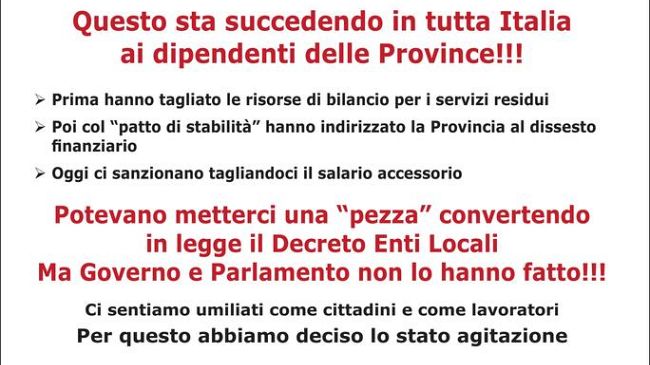 Questo sta succedendo in tutta Italia ai dipendenti delle Province!!!

➢ Prima hanno tagliato le risorse di bilancio per i servizi residui

➢ Poi col "patto di stabilità" hanno indirizzato la Provincia al dissesto finanziario

➢ Oggi ci sanzionano tagliandoci il salario accessorio

Potevano metterci una "pezza" convertendo in legge il Decreto Enti Locali
Ma Governo e Parlamento non lo hanno fatto!!!

Ci sentiamo umiliati come cittadini e come lavoratori

Per questo abbiamo deciso lo stato agitazione